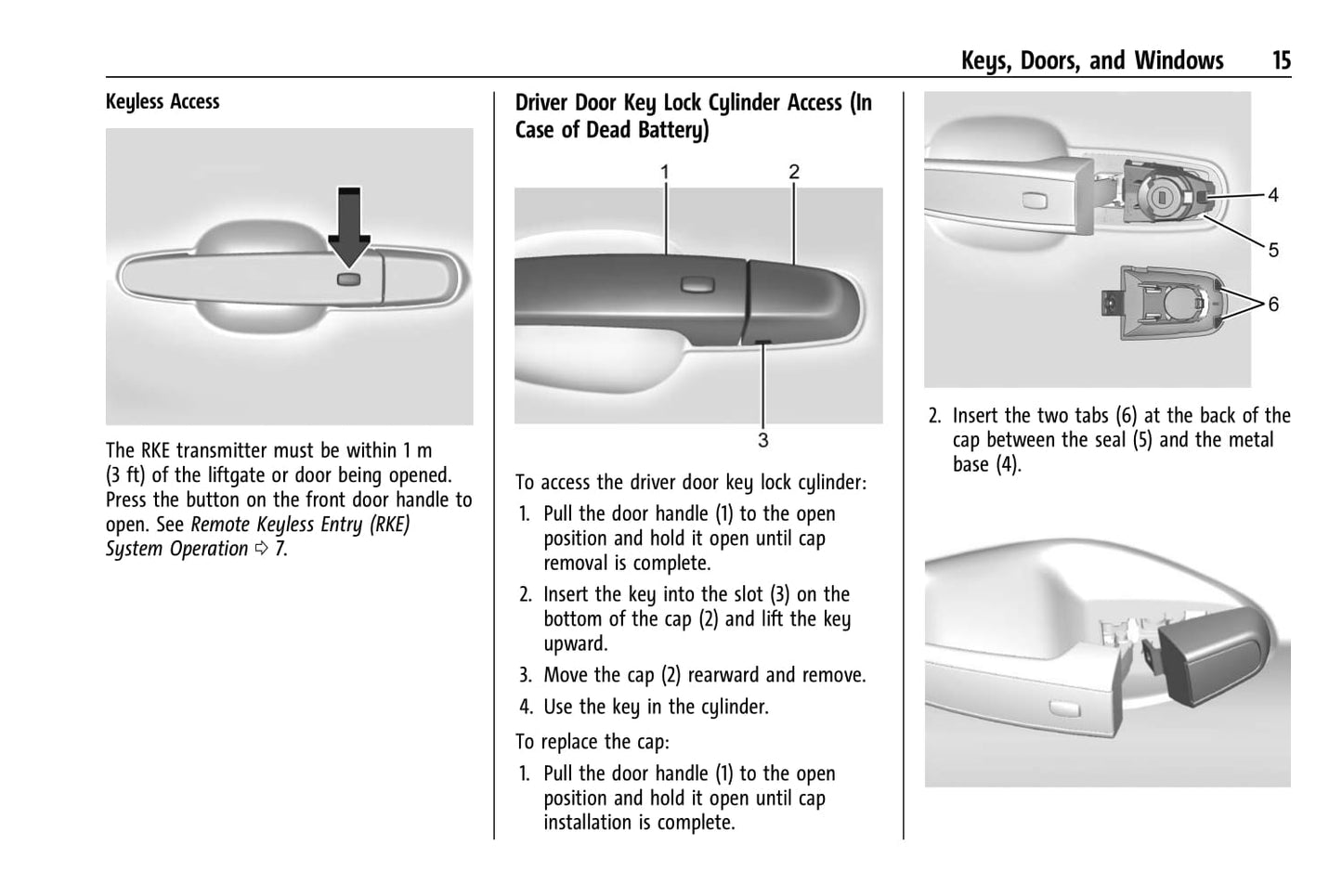 Keys, Doors, and Windows 15

Keyless Access

The RKE transmitter must be within 1 m (3 ft) of the liftgate or door being opened. Press the button on the front door handle to open. See Remote Keyless Entry (RKE) System Operation ⇨ 7.

Driver Door Key Lock Cylinder Access (In Case of Dead Battery)

1
2
3

To access the driver door key lock cylinder:

1. Pull the door handle (1) to the open position and hold it open until cap removal is complete.

2. Insert the key into the slot (3) on the bottom of the cap (2) and lift the key upward.

3. Move the cap (2) rearward and remove.

4. Use the key in the cylinder.

To replace the cap:

1. Pull the door handle (1) to the open position and hold it open until cap installation is complete.

4
5
6

2. Insert the two tabs (6) at the back of the cap between the seal (5) and the metal base (4).